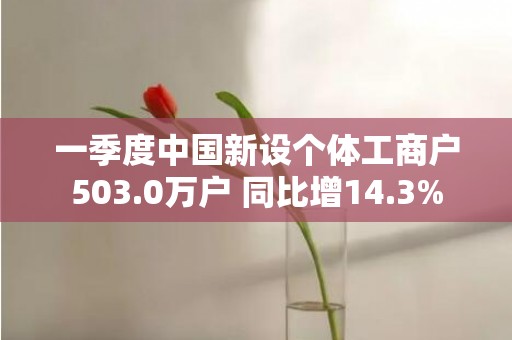 一季度中国新设个体工商户503.0万户 同比增14.3%